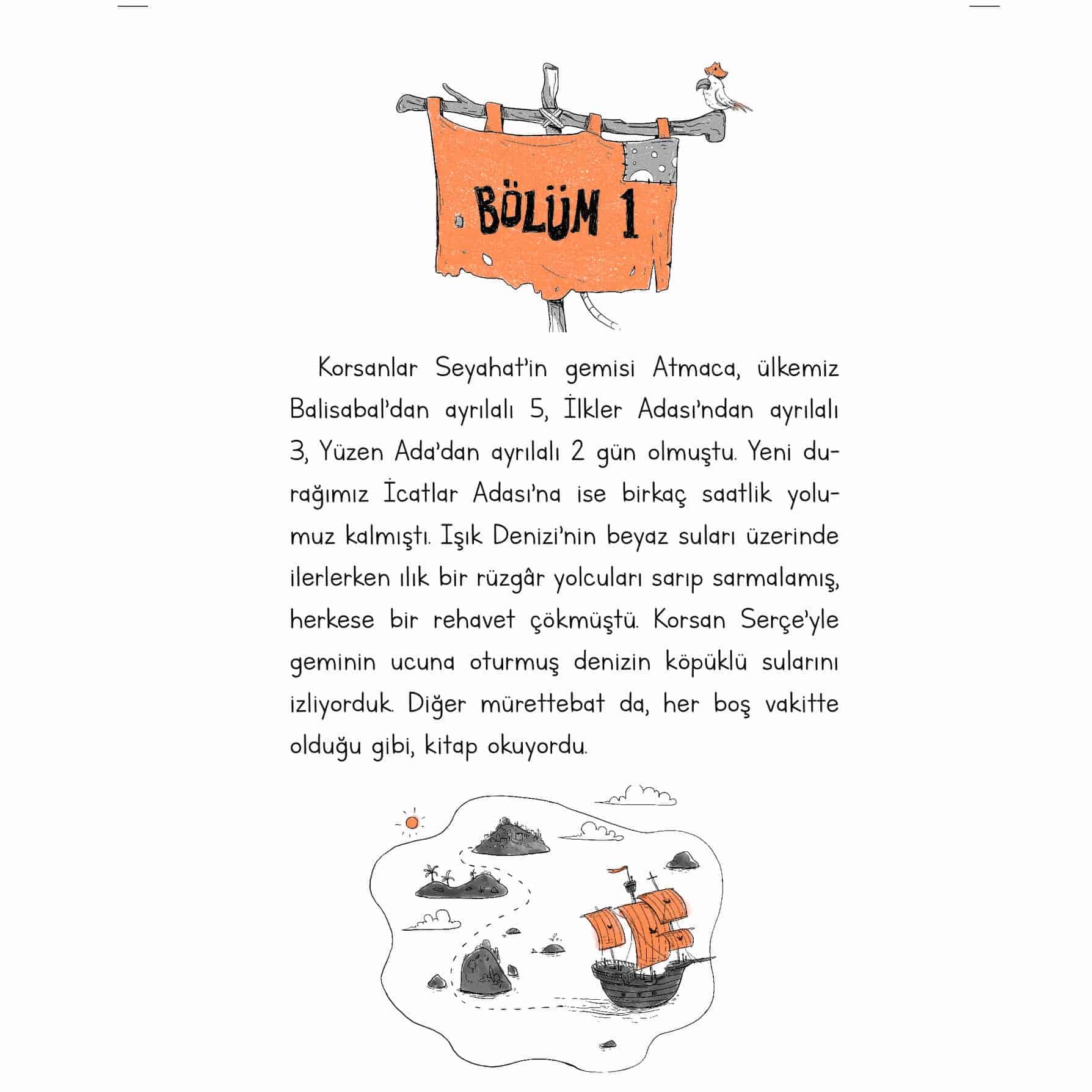 BÖLÜM 1

Korsanlar Seyahat'in gemisi Atmaca, ülkemiz Balisabal'dan ayrılalı 5, İlkler Adası'ndan ayrılalı 3, Yüzen Ada'dan ayrılalı 2 gün olmuştu. Yeni durağımız İcatlar Adası'na ise birkaç saatlik yolumuz kalmıştı. Işık Denizi'nin beyaz suları üzerinde ilerlerken ılık bir rüzgâr yolcuları sarıp sarmalamış, herkese bir rehavet çökmüştü. Korsan Serçe'yle geminin ucuna oturmuş denizin köpüklü sularını izliyorduk. Diğer mürettebat da, her boş vakitte olduğu gibi, kitap okuyordu.